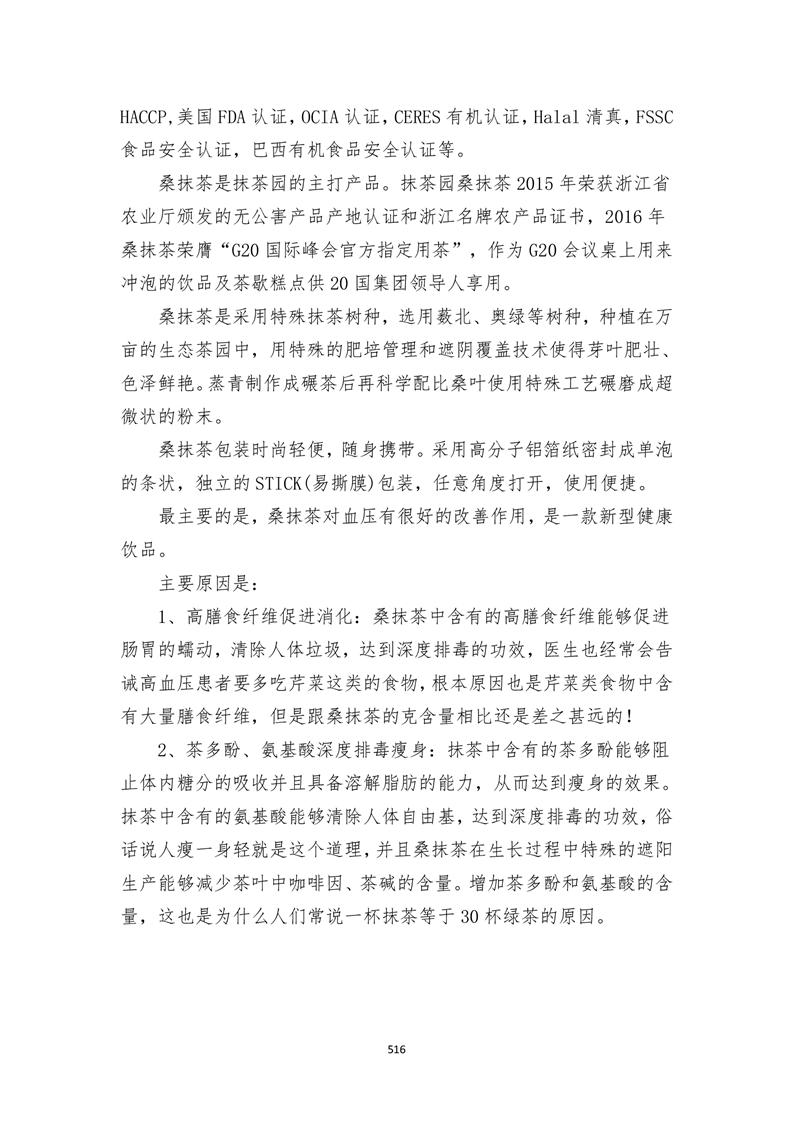 HACCP,美国FDA认证,OCIA认证,CERES有机认证,Halal清真,FSSC食品安全认证，巴西有机食品安全认证等。

桑抹茶是抹茶园的主打产品。抹茶园桑抹茶2015年荣获浙江省农业厅颁发的无公害产品产地认证和浙江名牌农产品证书，2016年桑抹茶荣膺“G20国际峰会官方指定用茶”，作为G20会议桌上用来冲泡的饮品及茶歇糕点供20国集团领导人享用。

桑抹茶是采用特殊抹茶树种，选用薮北、奥绿等树种，种植在万亩的生态茶园中，用特殊的肥培管理和遮阴覆盖技术使得芽叶肥壮、色泽鲜艳。蒸青制作成碾茶后再科学配比桑叶使用特殊工艺碾磨成超微状的粉末。

桑抹茶包装时尚轻便，随身携带。采用高分子铝箔纸密封成单泡的条状，独立的STICK(易撕膜)包装，任意角度打开，使用便捷。

最主要的是，桑抹茶对血压有很好的改善作用，是一款新型健康饮品。

主要原因是：

1、高膳食纤维促进消化：桑抹茶中含有的高膳食纤维能够促进肠胃的蠕动，清除人体垃圾，达到深度排毒的功效，医生也经常会告诫高血压患者要多吃芹菜这类的食物,根本原因也是芹菜类食物中含有大量膳食纤维，但是跟桑抹茶的克含量相比还是差之甚远的!

2、茶多酚、氨基酸深度排毒瘦身：抹茶中含有的茶多酚能够阻止体内糖分的吸收并且具备溶解脂肪的能力，从而达到瘦身的效果。抹茶中含有的氨基酸能够清除人体自由基，达到深度排毒的功效，俗话说人瘦一身轻就是这个道理，并且桑抹茶在生长过程中特殊的遮阳生产能够减少茶叶中咖啡因、茶碱的含量。增加茶多酚和氨基酸的含量，这也是为什么人们常说一杯抹茶等于30杯绿茶的原因。

516